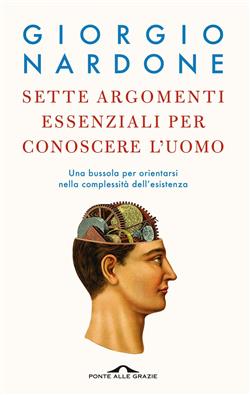 GIORGIO NARDONE

SETTE ARGOMENTI ESSENZIALI PER CONOSCERE L'UOMO

Una bussola per orientarsi nella complessità dell'esistenza

PONTE ALLE GRAZIE